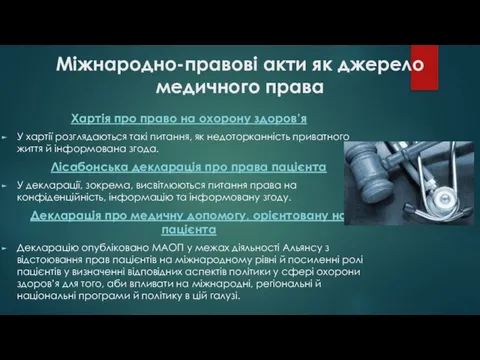 Міжнародно-правові акти як джерело медичного права

Хартія про право на охорону здоров'я

У хартії розглядаються такі питання, як недоторканність приватного життя й інформована згода.

Лісабонська декларація про права пацієнта

У декларації, зокрема, висвітлюються питання права на конфіденційність, інформацію та інформовану згоду.

Декларація про медичну допомогу, орієнтовану на пацієнта

Декларацію опубліковано МАОП у межах діяльності Альянсу з відстоювання прав пацієнтів на міжнародному рівні й посиленні ролі пацієнтів у визначенні відповідних аспектів політики у сфері охорони здоров'я для того, аби впливати на міжнародні, регіональні й національні програми й політику в цій галузі.